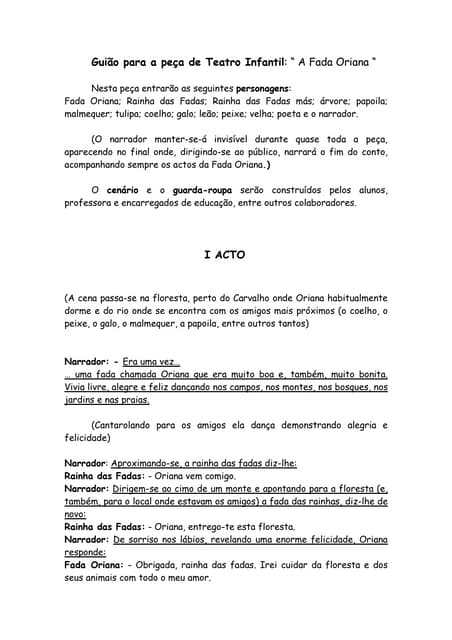 Guião para a peça de Teatro Infantil: " A Fada Oriana "

Nesta peça entrarão as seguintes personagens:
Fada Oriana; Rainha das Fadas; Rainha das Fadas más; árvore; papoila; malmequer; tulipa; coelho; galo; leão; peixe; velha; poeta e o narrador.

(O narrador manter-se-á invisível durante quase toda a peça, aparecendo no final onde, dirigindo-se ao público, narrará o fim do conto, acompanhando sempre os actos da Fada Oriana.)

O cenário e o guarda-roupa serão construídos pelos alunos, professora e encarregados de educação, entre outros colaboradores.

I ACTO

(A cena passa-se na floresta, perto do Carvalho onde Oriana habitualmente dorme e do rio onde se encontra com os amigos mais próximos (o coelho, o peixe, o galo, o malmequer, a papoila, entre outros tantos)

Narrador: - Era uma vez...
... uma fada chamada Oriana que era muito boa e, também, muito bonita. Vivia livre, alegre e feliz dançando nos campos, nos montes, nos bosques, nos jardins e nas praias.

(Cantarolando para os amigos ela dança demonstrando alegria e felicidade)

Narrador: Aproximando-se, a rainha das fadas diz-lhe:
Rainha das Fadas: - Oriana vem comigo.
Narrador: Dirigem-se ao cimo de um monte e apontando para a floresta (e, também, para o local onde estavam os amigos) a fada das rainhas, diz-lhe de novo:
Rainha das Fadas: - Oriana, entrego-te esta floresta.
Narrador: De sorriso nos lábios, revelando uma enorme felicidade, Oriana responde:
Fada Oriana: - Obrigada, rainha das fadas. Irei cuidar da floresta e dos seus animais com todo o meu amor.